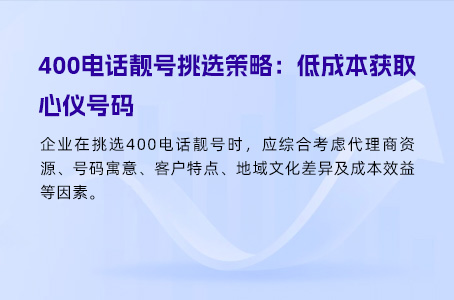 400电话靓号挑选策略：低成本获取心仪号码

企业在挑选400电话靓号时，应综合考虑代理商资源、号码寓意、客户特点、地域文化差异及成本效益等因素。